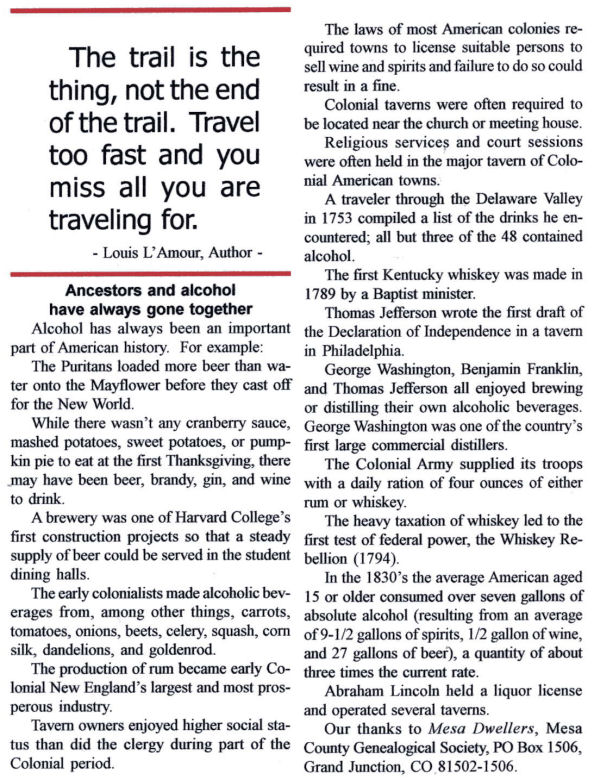 The trail is the thing, not the end of the trail. Travel too fast and you miss all you are traveling for.

- Louis L'Amour, Author -

Ancestors and alcohol have always gone together

Alcohol has always been an important part of American history. For example:

The Puritans loaded more beer than water onto the Mayflower before they cast off for the New World.

While there wasn't any cranberry sauce, mashed potatoes, sweet potatoes, or pumpkin pie to eat at the first Thanksgiving, there may have been beer, brandy, gin, and wine to drink.

A brewery was one of Harvard College's first construction projects so that a steady supply of beer could be served in the student dining halls.

The early colonialists made alcoholic beverages from, among other things, carrots, tomatoes, onions, beets, celery, squash, corn silk, dandelions, and goldenrod.

The production of rum became early Colonial New England's largest and most prosperous industry.

Tavern owners enjoyed higher social status than did the clergy during part of the Colonial period.

The laws of most American colonies required towns to license suitable persons to sell wine and spirits and failure to do so could result in a fine.

Colonial taverns were often required to be located near the church or meeting house.

Religious services and court sessions were often held in the major tavern of Colonial American towns.

A traveler through the Delaware Valley in 1753 compiled a list of the drinks he encountered; all but three of the 48 contained alcohol.

The first Kentucky whiskey was made in 1789 by a Baptist minister.

Thomas Jefferson wrote the first draft of the Declaration of Independence in a tavern in Philadelphia.

George Washington, Benjamin Franklin, and Thomas Jefferson all enjoyed brewing or distilling their own alcoholic beverages. George Washington was one of the country's first large commercial distillers.

The Colonial Army supplied its troops with a daily ration of four ounces of either rum or whiskey.

The heavy taxation of whiskey led to the first test of federal power, the Whiskey Rebellion (1794).

In the 1830's the average American aged 15 or older consumed over seven gallons of absolute alcohol (resulting from an average of 9-1/2 gallons of spirits, 1/2 gallon of wine, and 27 gallons of beer), a quantity of about three times the current rate.

Abraham Lincoln held a liquor license and operated several taverns.

Our thanks to Mesa Dwellers, Mesa County Genealogical Society, PO Box 1506, Grand Junction, CO 81502-1506.